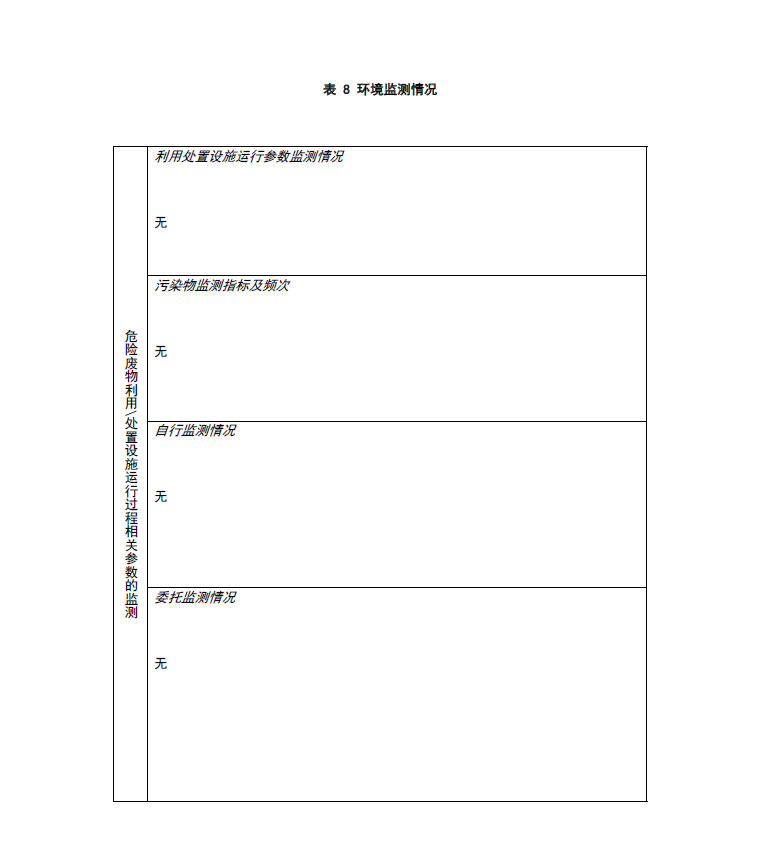 表 8 环境监测情况

| 危险废物利用/处置设施运行过程相关参数的监测 | 利用处置设施运行参数监测情况<br><br>无 |
|---|---|
| | 污染物监测指标及频次<br><br>无 |
| | 自行监测情况<br><br>无 |
| | 委托监测情况<br><br>无 |